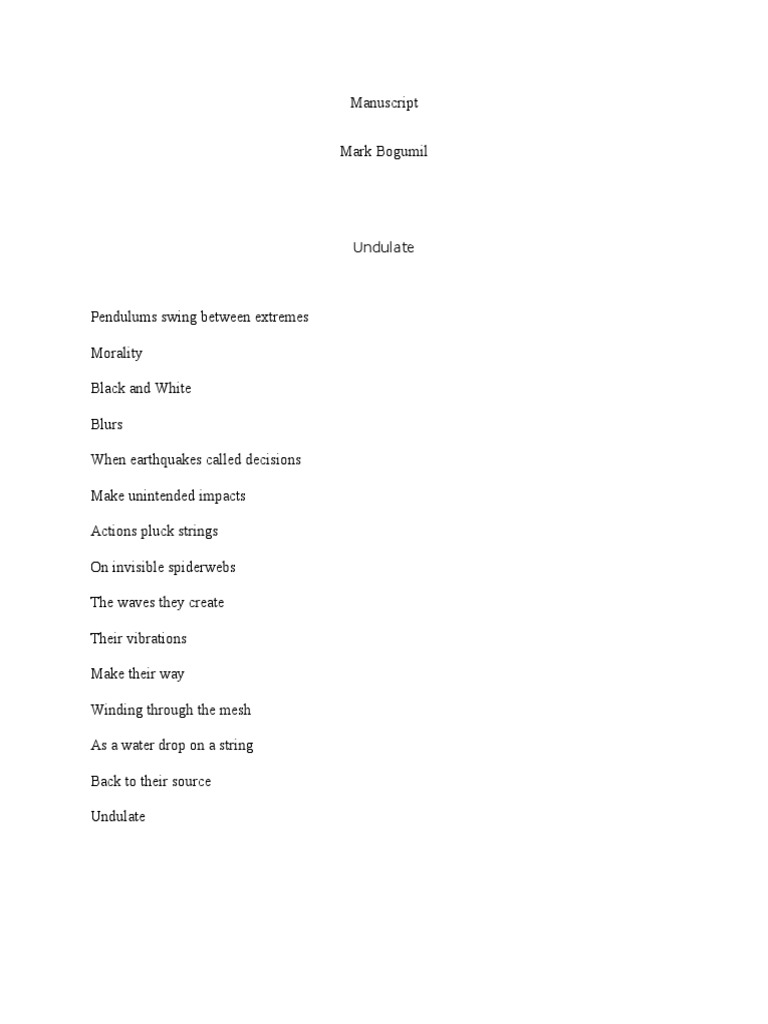 Manuscript

Mark Bogumil

Undulate

Pendulums swing between extremes

Morality

Black and White

Blurs

When earthquakes called decisions

Make unintended impacts

Actions pluck strings

On invisible spiderwebs

The waves they create

Their vibrations

Make their way

Winding through the mesh

As a water drop on a string

Back to their source

Undulate